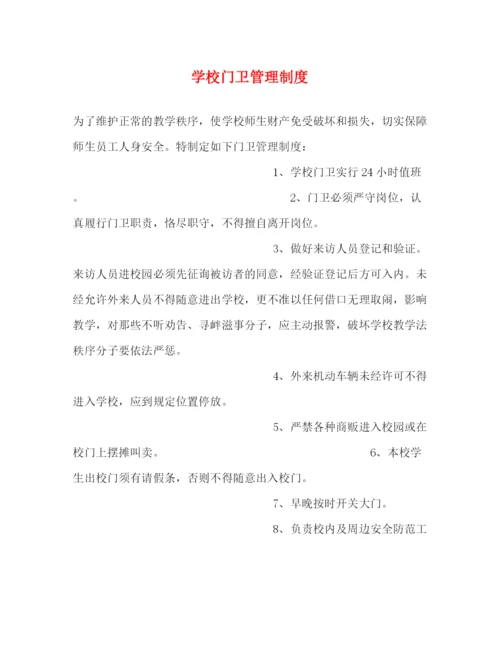 学校门卫管理制度

为了维护正常的教学秩序，使学校师生财产免受破坏和损失，切实保障师生员工人身安全。特制定如下门卫管理制度：

1、学校门卫实行 24 小时值班。

2、门卫必须严守岗位，认真履行门卫职责，恪尽职守，不得擅自离开岗位。

3、做好来访人员登记和验证。来访人员进校园必须先征询被访者的同意，经验证登记后方可入内。未经允许外来人员不得随意进出学校，更不准以任何借口无理取闹，影响教学，对那些不听劝告、寻衅滋事分子，应主动报警，破坏学校教学法秩序分子要依法严惩。

4、外来机动车辆未经许可不得进入学校，应到规定位置停放。

5、严禁各种商贩进入校园或在校门上摆摊叫卖。

6、本校学生出校门须有请假条，否则不得随意出入校门。

7、早晚按时开关大门。

8、负责校内及周边安全防范工